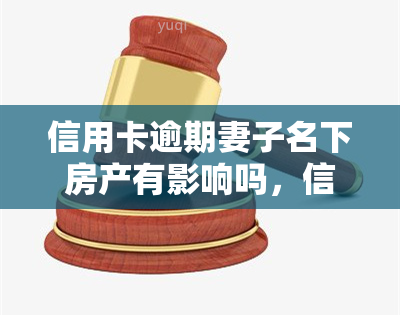 yuqi

信用卡逾期妻子名下房产有影响吗，信